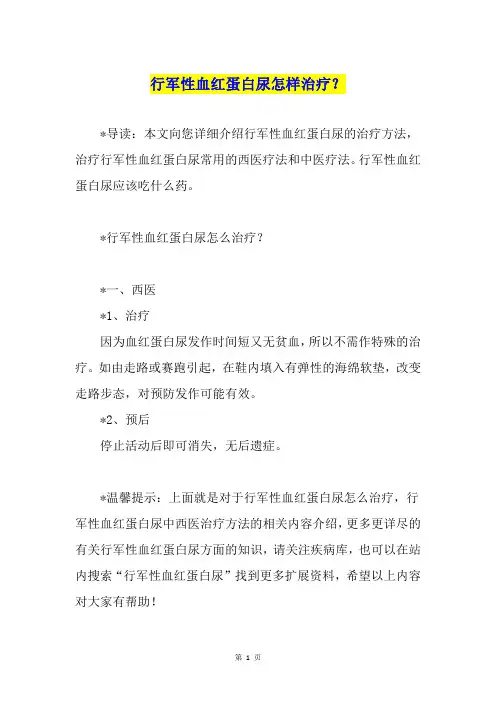 行军性血红蛋白尿怎样治疗？

*导读：本文向您详细介绍行军性血红蛋白尿的治疗方法，治疗行军性血红蛋白尿常用的西医疗法和中医疗法。行军性血红蛋白尿应该吃什么药。

*行军性血红蛋白尿怎么治疗？

*一、西医

*1、治疗

因为血红蛋白尿发作时间短又无贫血，所以不需作特殊的治疗。如由走路或赛跑引起，在鞋内填入有弹性的海绵软垫，改变走路步态，对预防发作可能有效。

*2、预后

停止活动后即可消失，无后遗症。

*温馨提示：上面就是对于行军性血红蛋白尿怎么治疗，行军性血红蛋白尿中西医治疗方法的相关内容介绍，更多更详尽的有关行军性血红蛋白尿方面的知识，请关注疾病库，也可以在站内搜索“行军性血红蛋白尿”找到更多扩展资料，希望以上内容对大家有帮助！

第 1 页